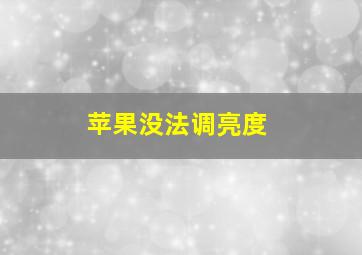 苹果没法调亮度